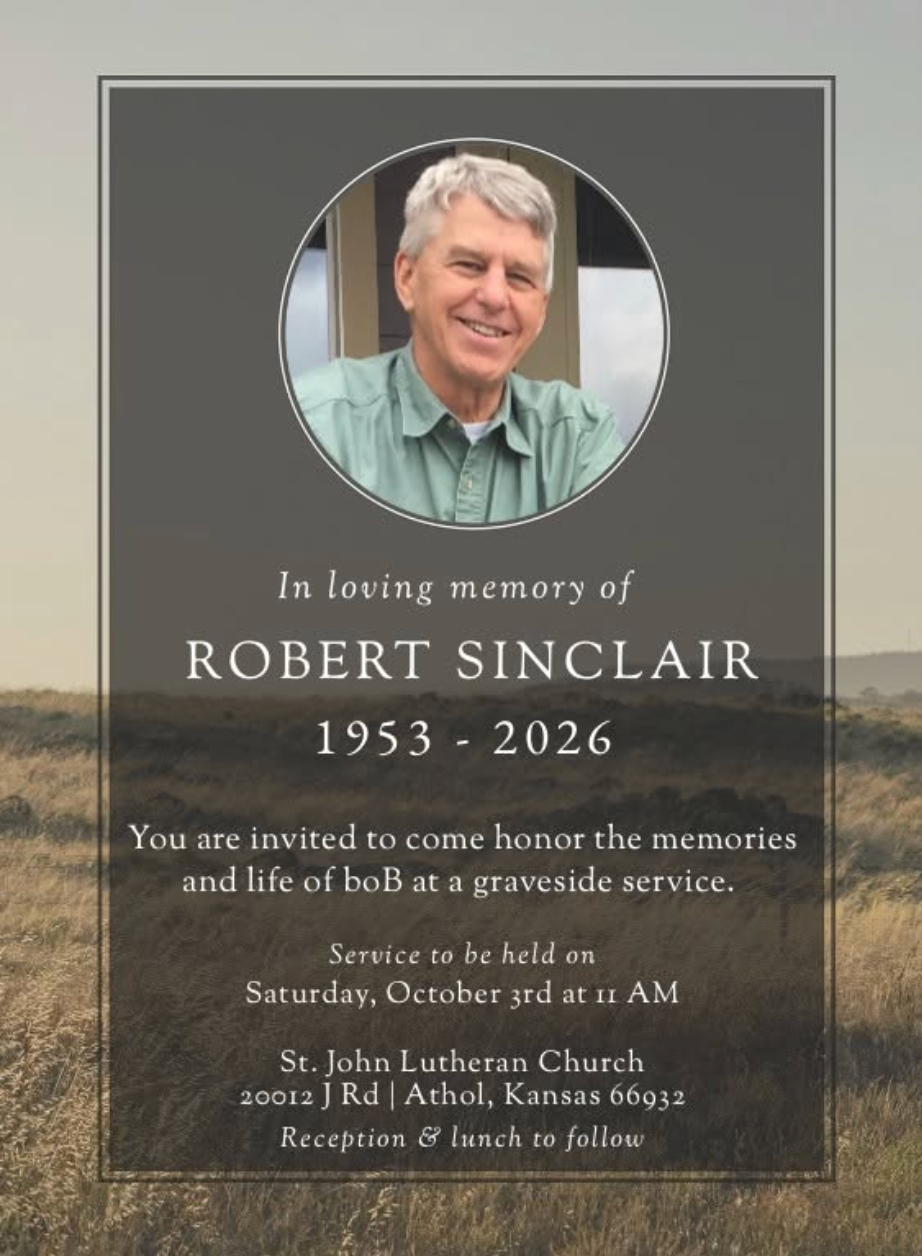 In loving memory of

ROBERT SINCLAIR

1953 - 2026

You are invited to come honor the memories and life of boB at a graveside service.

Service to be held on
Saturday, October 3rd at 11 AM

St. John Lutheran Church
20012 J Rd | Athol, Kansas 66932

Reception & lunch to follow